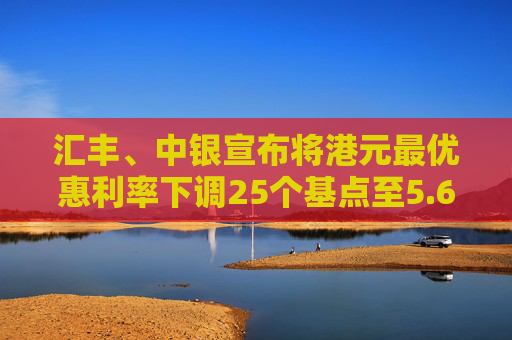 汇丰、中银宣布将港元最优惠利率下调25个基点至5.6